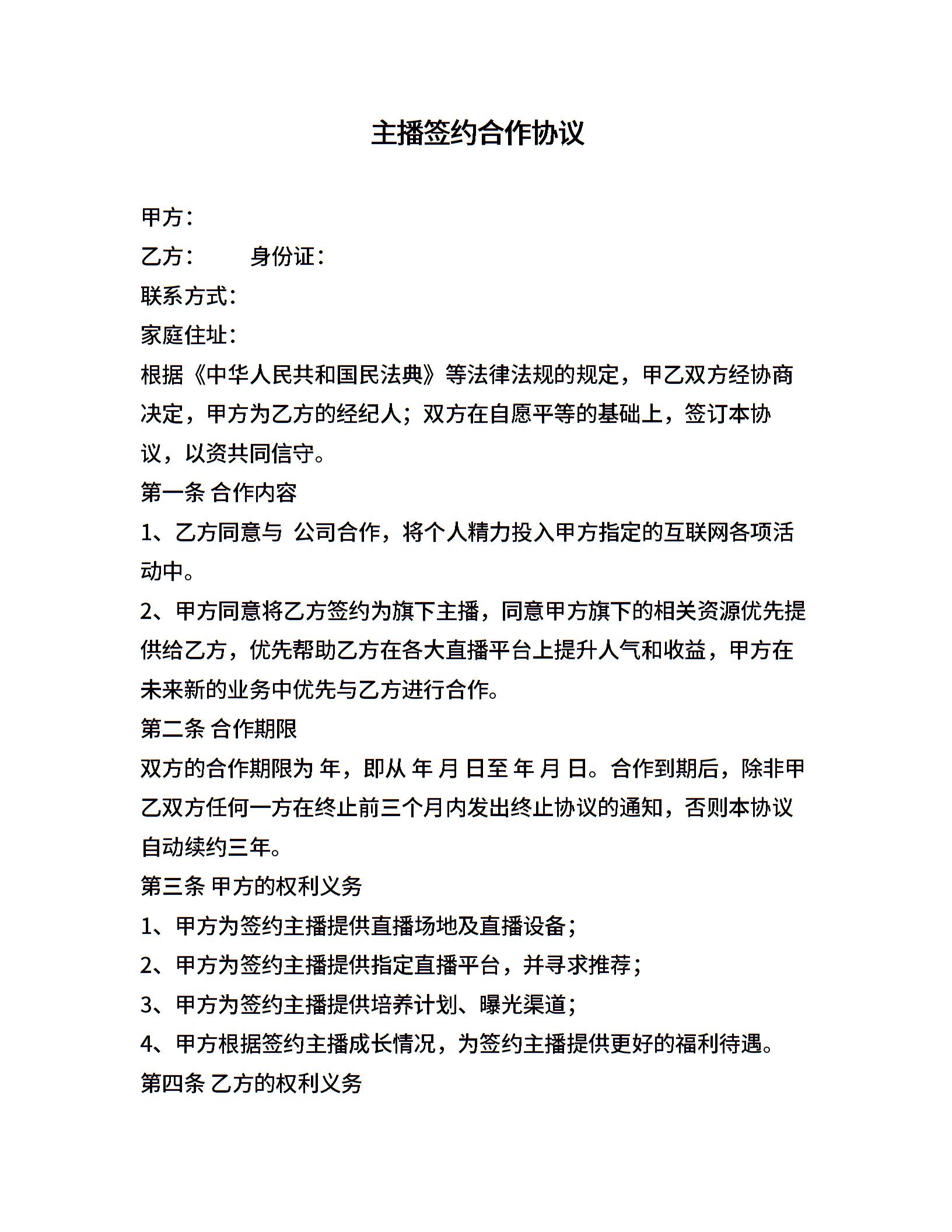 主播签约合作协议

甲方：

乙方：　　身份证：

联系方式：

家庭住址：

根据《中华人民共和国民法典》等法律法规的规定，甲乙双方经协商决定，甲方为乙方的经纪人；双方在自愿平等的基础上，签订本协议，以资共同信守。

第一条 合作内容

1、乙方同意与 公司合作，将个人精力投入甲方指定的互联网各项活动中。

2、甲方同意将乙方签约为旗下主播，同意甲方旗下的相关资源优先提供给乙方，优先帮助乙方在各大直播平台上提升人气和收益，甲方在未来新的业务中优先与乙方进行合作。

第二条 合作期限

双方的合作期限为 年，即从 年 月 日至 年 月 日。合作到期后，除非甲乙双方任何一方在终止前三个月内发出终止协议的通知，否则本协议自动续约三年。

第三条 甲方的权利义务

1、甲方为签约主播提供直播场地及直播设备；

2、甲方为签约主播提供指定直播平台，并寻求推荐；

3、甲方为签约主播提供培养计划、曝光渠道；

4、甲方根据签约主播成长情况，为签约主播提供更好的福利待遇。

第四条 乙方的权利义务